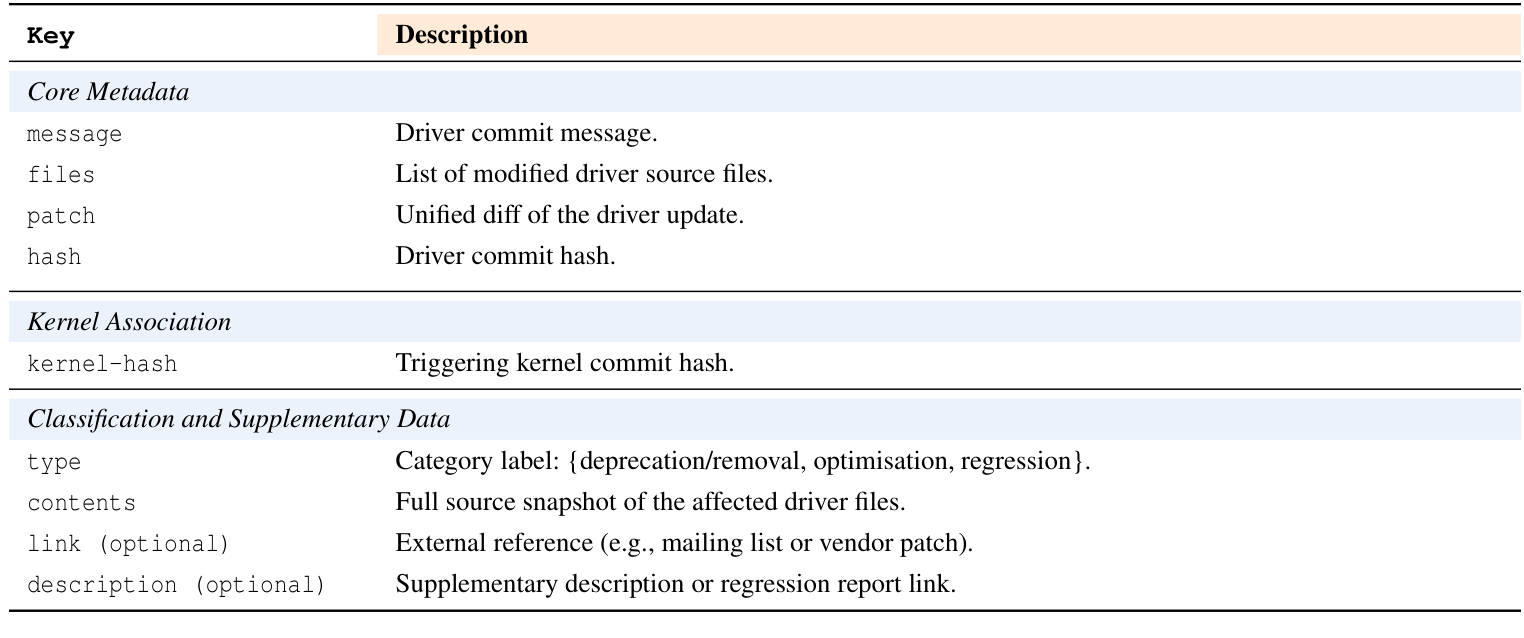 | Key | Description |
|---|---|
| *Core Metadata* | |
| message | Driver commit message. |
| files | List of modified driver source files. |
| patch | Unified diff of the driver update. |
| hash | Driver commit hash. |
| *Kernel Association* | |
| kernel-hash | Triggering kernel commit hash. |
| *Classification and Supplementary Data* | |
| type | Category label: {deprecation/removal, optimisation, regression}. |
| contents | Full source snapshot of the affected driver files. |
| link (optional) | External reference (e.g., mailing list or vendor patch). |
| description (optional) | Supplementary description or regression report link. |